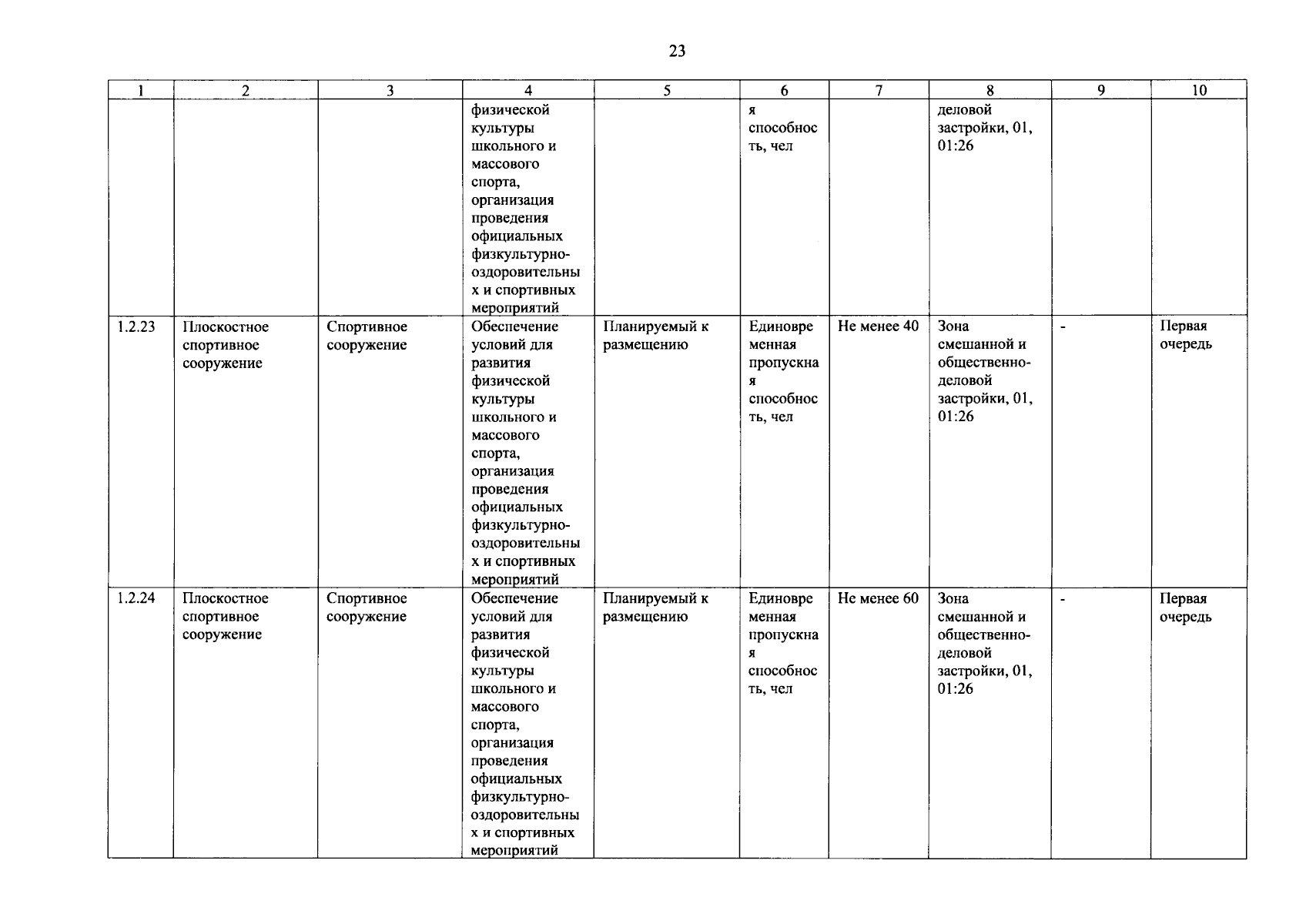 23

| 1 | 2 | 3 | 4 | 5 | 6 | 7 | 8 | 9 | 10 |
|---|---|---|---|---|---|---|---|---|---|
|  |  |  | физической культуры школьного и массового спорта, организация проведения официальных физкультурно-оздоровительных и спортивных мероприятий |  | я способность, чел |  | деловой застройки, 01, 01:26 |  |  |
| 1.2.23 | Плоскостное спортивное сооружение | Спортивное сооружение | Обеспечение условий для развития физической культуры школьного и массового спорта, организация проведения официальных физкультурно-оздоровительных и спортивных мероприятий | Планируемый к размещению | Единовременная пропускная способность, чел | Не менее 40 | Зона смешанной и общественно-деловой застройки, 01, 01:26 | - | Первая очередь |
| 1.2.24 | Плоскостное спортивное сооружение | Спортивное сооружение | Обеспечение условий для развития физической культуры школьного и массового спорта, организация проведения официальных физкультурно-оздоровительных и спортивных мероприятий | Планируемый к размещению | Единовременная пропускная способность, чел | Не менее 60 | Зона смешанной и общественно-деловой застройки, 01, 01:26 | - | Первая очередь |